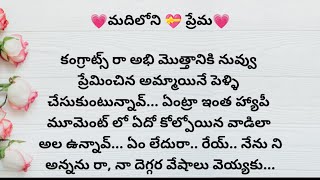 💗మదిలోని 💝 ప్రేమ💗

కంగ్రాట్స్ రా అభి మొత్తానికి నువ్వు ప్రేమించిన అమ్మాయినే పెళ్ళి చేసుకుంటున్నావ్... ఏంట్రా ఇంత హ్యాపీ మూమెంట్ లో ఏదో కోల్పోయిన వాడిలా అల ఉన్నావ్... ఏం లేదురా.. రేయ్.. నేను ని అన్నను రా, నా దెగ్గర వేషాలు వెయ్యకు...